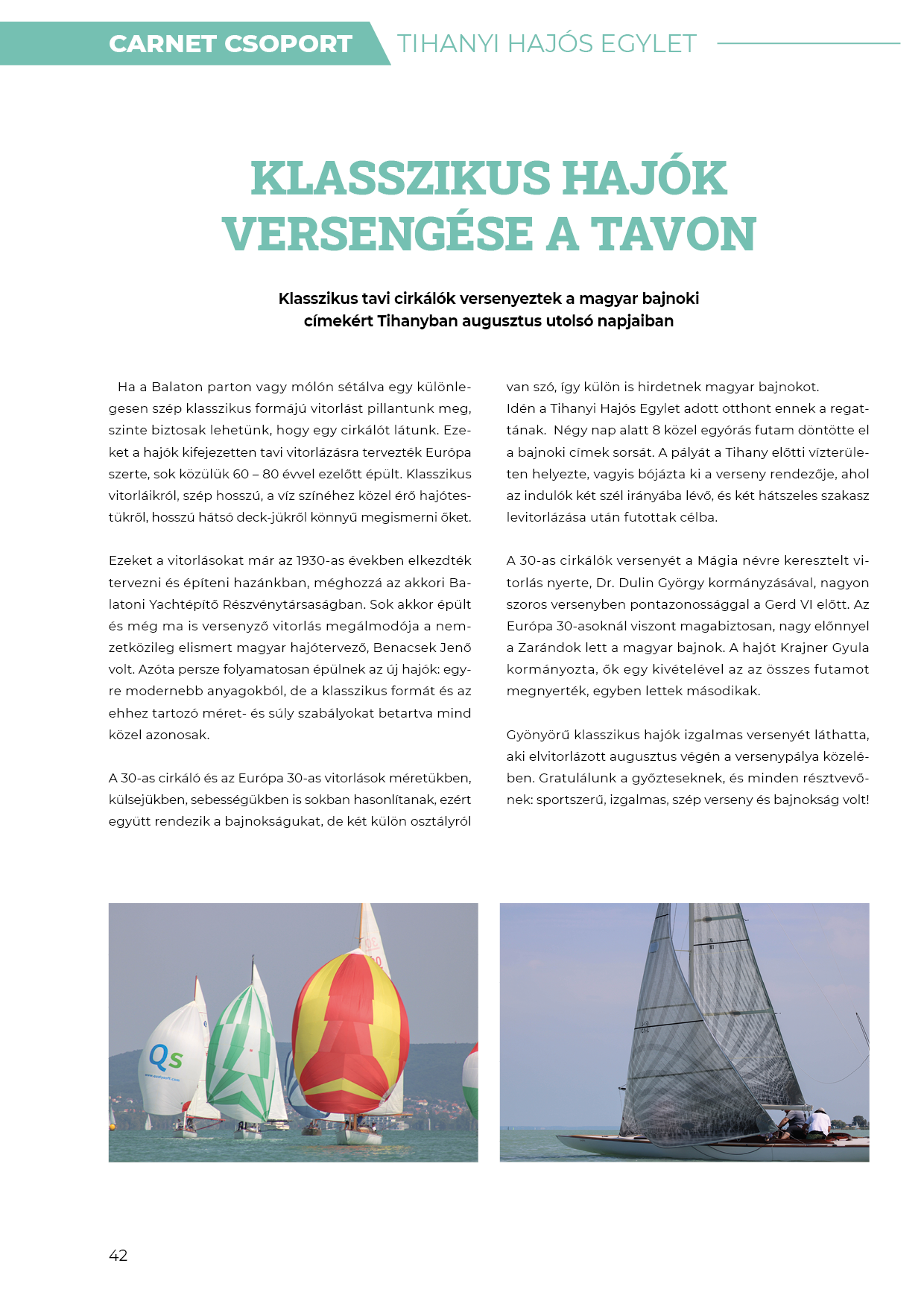 CARNET CSOPORT TIHANYI HAJÓS EGYLET

KLASSZIKUS HAJÓK VERSENGÉSE A TAVON

Klasszikus tavi cirkálók versenyeztek a magyar bajnoki címekért Tihanyban augusztus utolsó napjaiban

Ha a Balaton parton vagy mólón sétálva egy különlegesen szép klasszikus formájú vitorlást pillantunk meg, szinte biztosak lehetünk, hogy egy cirkálót látunk. Ezeket a hajók kifejezetten tavi vitorlázásra tervezték Európa szerte, sok közülük 60 – 80 évvel ezelőtt épült. Klasszikus vitorláikról, szép hosszú, a víz színéhez közel érő hajótestükről, hosszú hátsó deck-jükről könnyű megismerni őket.

Ezeket a vitorlásokat már az 1930-as években elkezdték tervezni és építeni hazánkban, méghozzá az akkori Balatoni Yachtépítő Részvénytársaságban. Sok akkor épült és még ma is versenyző vitorlás megálmodója a nemzetközileg elismert magyar hajótervező, Benacsek Jenő volt. Azóta persze folyamatosan épülnek az új hajók: egyre modernebb anyagokból, de a klasszikus formát és az ehhez tartozó méret- és súly szabályokat betartva mind közel azonosak.

A 30-as cirkáló és az Európa 30-as vitorlások méretükben, külsejükben, sebességükben is sokban hasonlítanak, ezért együtt rendezik a bajnokságukat, de két külön osztályról van szó, így külön is hirdetnek magyar bajnokot. Idén a Tihanyi Hajós Egylet adott otthont ennek a regattának. Négy nap alatt 8 közel egyórás futam döntötte el a bajnoki címek sorsát. A pályát a Tihany előtti vízterületen helyezte, vagyis bójázta ki a verseny rendezője, ahol az indulók két szél irányába lévő, és két hátszeles szakasz levitorlázása után futottak célba.

A 30-as cirkálók versenyét a Mágia névre keresztelt vitorlás nyerte, Dr. Dulin György kormányzásával, nagyon szoros versenyben pontazonossággal a Gerd VI előtt. Az Európa 30-asoknál viszont magabiztosan, nagy előnnyel a Zarándok lett a magyar bajnok. A hajót Krajner Gyula kormányozta, ők egy kivételével az az összes futamot megnyerték, egyben lettek másodikak.

Gyönyörű klasszikus hajók izgalmas versenyét láthatta, aki elvitorlázott augusztus végén a versenypálya közelében. Gratulálunk a győzteseknek, és minden résztvevőnek: sportszerű, izgalmas, szép verseny és bajnokság volt!

Qs

42